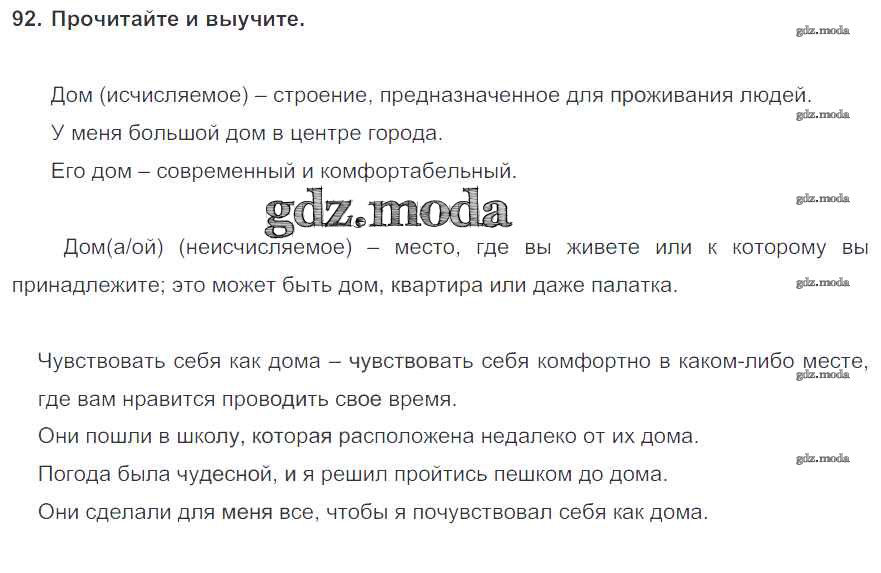 92. Прочитайте и выучите.

Дом (исчисляемое) – строение, предназначенное для проживания людей.

У меня большой дом в центре города.

Его дом – современный и комфортабельный.

Дом(а/ой) (неисчисляемое) – место, где вы живете или к которому вы принадлежите; это может быть дом, квартира или даже палатка.

Чувствовать себя как дома – чувствовать себя комфортно в каком-либо месте, где вам нравится проводить свое время.

Они пошли в школу, которая расположена недалеко от их дома.

Погода была чудесной, и я решил пройтись пешком до дома.

Они сделали для меня все, чтобы я почувствовал себя как дома.

gdz.moda